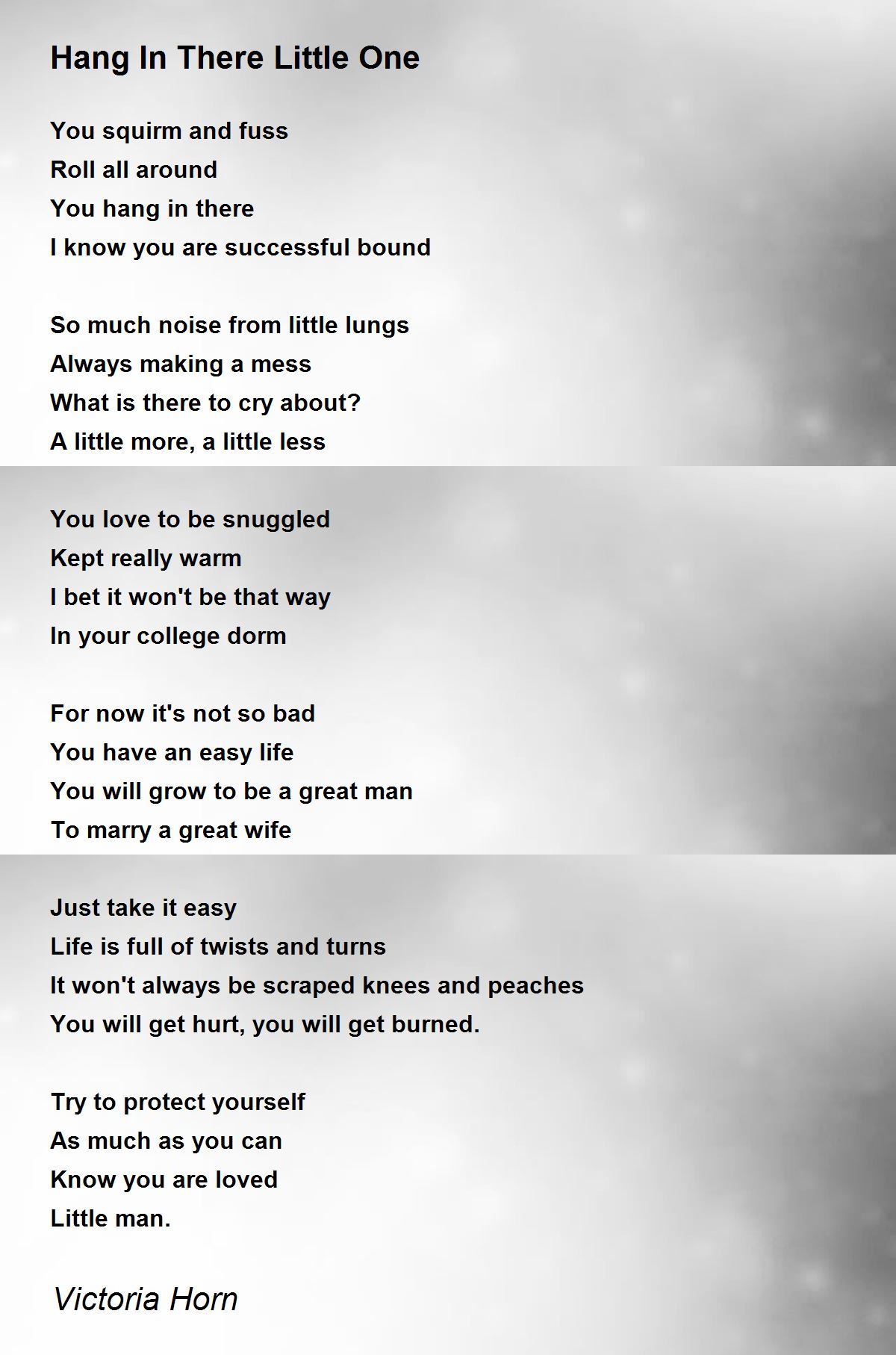 Hang In There Little One

You squirm and fuss
Roll all around
You hang in there
I know you are successful bound

So much noise from little lungs
Always making a mess
What is there to cry about?
A little more, a little less

You love to be snuggled
Kept really warm
I bet it won't be that way
In your college dorm

For now it's not so bad
You have an easy life
You will grow to be a great man
To marry a great wife

Just take it easy
Life is full of twists and turns
It won't always be scraped knees and peaches
You will get hurt, you will get burned.

Try to protect yourself
As much as you can
Know you are loved
Little man.

Victoria Horn